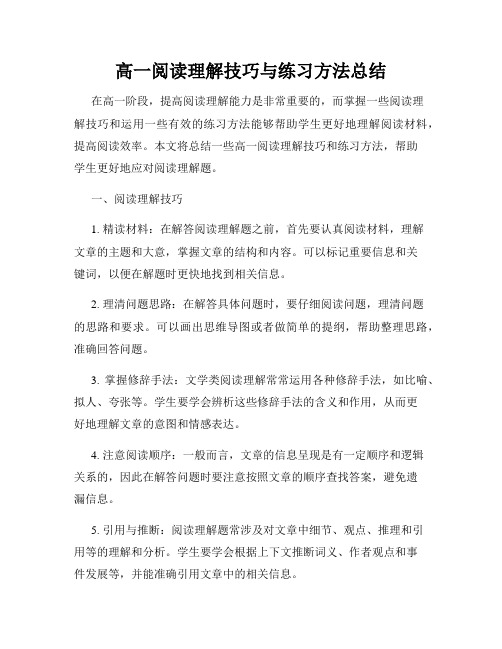 高一阅读理解技巧与练习方法总结

在高一阶段，提高阅读理解能力是非常重要的，而掌握一些阅读理解技巧和运用一些有效的练习方法能够帮助学生更好地理解阅读材料，提高阅读效率。本文将总结一些高一阅读理解技巧和练习方法，帮助学生更好地应对阅读理解题。

一、阅读理解技巧

1. 精读材料：在解答阅读理解题之前，首先要认真阅读材料，理解文章的主题和大意，掌握文章的结构和内容。可以标记重要信息和关键词，以便在解题时更快地找到相关信息。

2. 理清问题思路：在解答具体问题时，要仔细阅读问题，理清问题的思路和要求。可以画出思维导图或者做简单的提纲，帮助整理思路，准确回答问题。

3. 掌握修辞手法：文学类阅读理解常常运用各种修辞手法，如比喻、拟人、夸张等。学生要学会辨析这些修辞手法的含义和作用，从而更好地理解文章的意图和情感表达。

4. 注意阅读顺序：一般而言，文章的信息呈现是有一定顺序和逻辑关系的，因此在解答问题时要注意按照文章的顺序查找答案，避免遗漏信息。

5. 引用与推断：阅读理解题常涉及对文章中细节、观点、推理和引用等的理解和分析。学生要学会根据上下文推断词义、作者观点和事件发展等，并能准确引用文章中的相关信息。